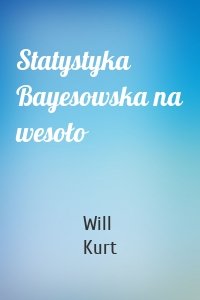 Statystyka Bayesowska na wesoło

Will Kurt